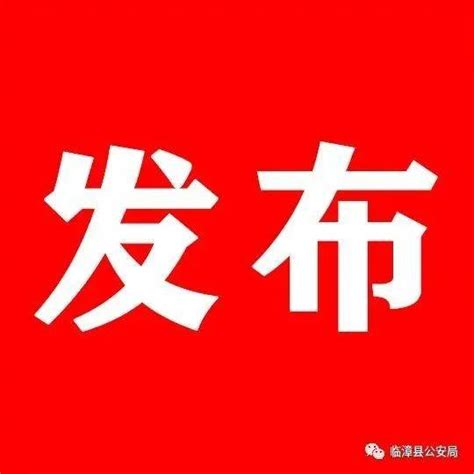 发布

临漳县公安局